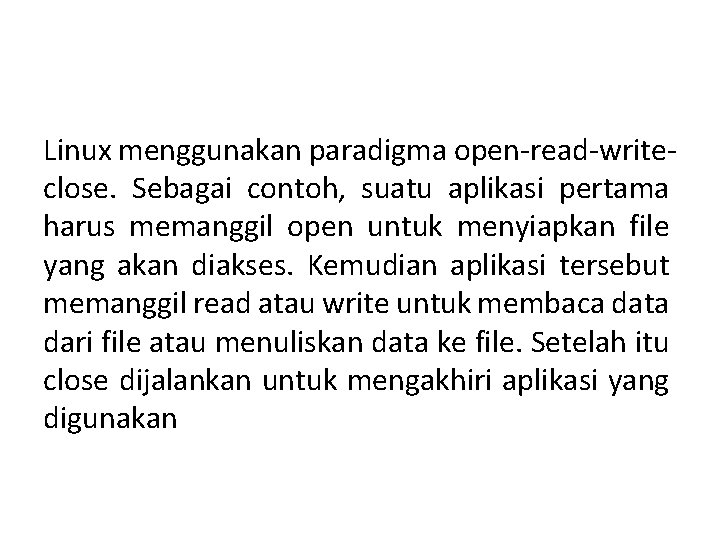 Linux menggunakan paradigma open-read-write-close. Sebagai contoh, suatu aplikasi pertama harus memanggil open untuk menyiapkan file yang akan diakses. Kemudian aplikasi tersebut memanggil read atau write untuk membaca data dari file atau menuliskan data ke file. Setelah itu close dijalankan untuk mengakhiri aplikasi yang digunakan